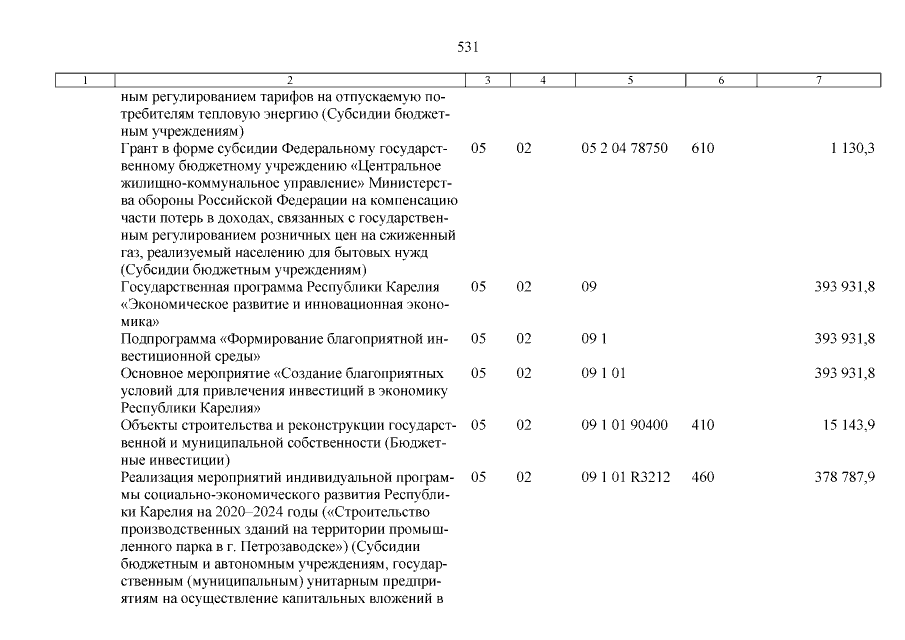 531

| 1 | 2 | 3 | 4 | 5 | 6 | 7 |
|---|---|---|---|---|---|---|
| | ным регулированием тарифов на отпускаемую потребителям тепловую энергию (Субсидии бюджетным учреждениям) | | | | | |
| | Грант в форме субсидии Федеральному государственному бюджетному учреждению «Центральное жилищно-коммунальное управление» Министерства обороны Российской Федерации на компенсацию части потерь в доходах, связанных с государственным регулированием розничных цен на сжиженный газ, реализуемый населению для бытовых нужд (Субсидии бюджетным учреждениям) | 05 | 02 | 05 2 04 78750 | 610 | 1 130,3 |
| | Государственная программа Республики Карелия «Экономическое развитие и инновационная экономика» | 05 | 02 | 09 | | 393 931,8 |
| | Подпрограмма «Формирование благоприятной инвестиционной среды» | 05 | 02 | 09 1 | | 393 931,8 |
| | Основное мероприятие «Создание благоприятных условий для привлечения инвестиций в экономику Республики Карелия» | 05 | 02 | 09 1 01 | | 393 931,8 |
| | Объекты строительства и реконструкции государственной и муниципальной собственности (Бюджетные инвестиции) | 05 | 02 | 09 1 01 90400 | 410 | 15 143,9 |
| | Реализация мероприятий индивидуальной программы социально-экономического развития Республики Карелия на 2020–2024 годы («Строительство производственных зданий на территории промышленного парка в г. Петрозаводске») (Субсидии бюджетным и автономным учреждениям, государственным (муниципальным) унитарным предприятиям на осуществление капитальных вложений в | 05 | 02 | 09 1 01 R3212 | 460 | 378 787,9 |